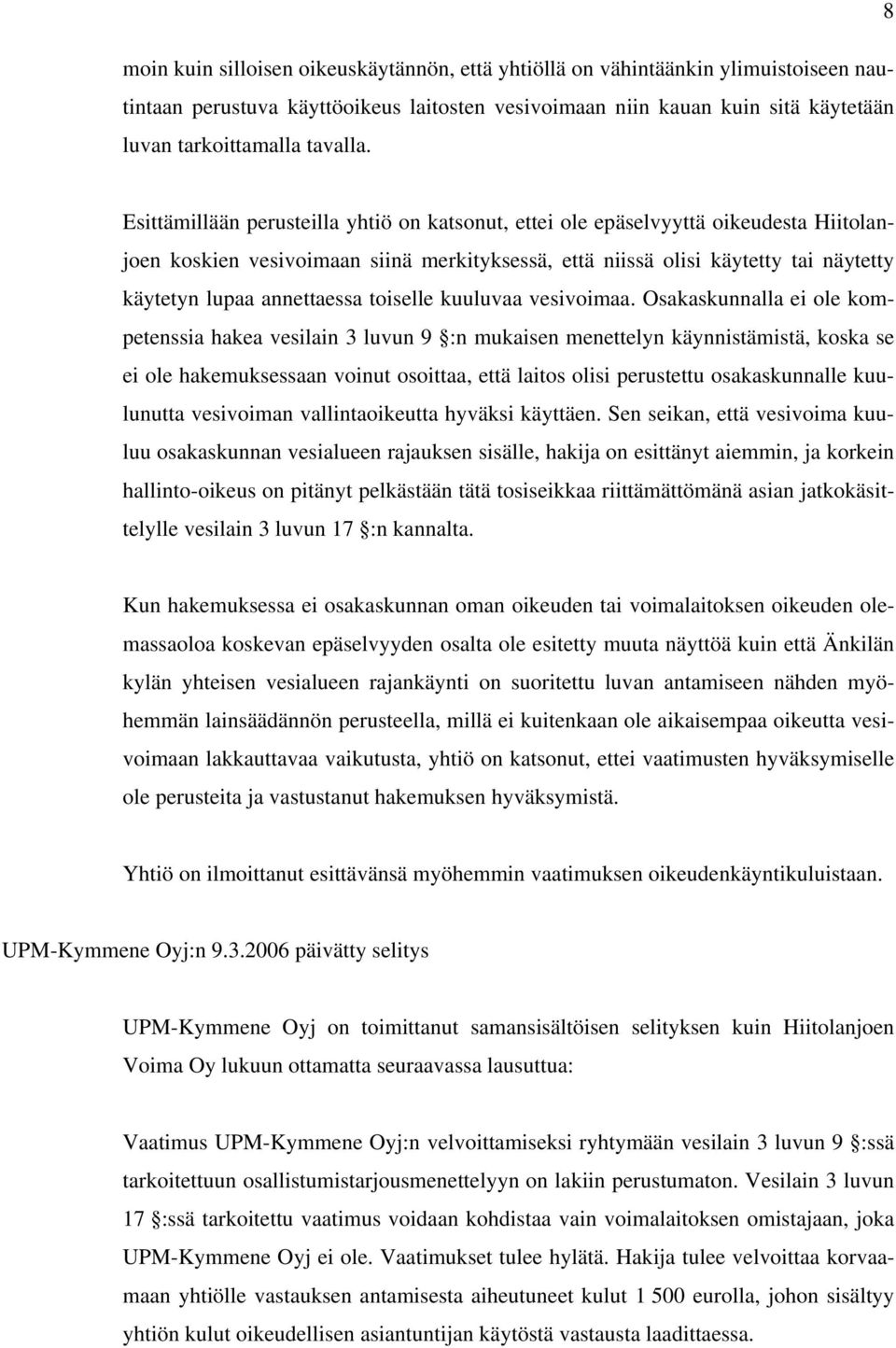 8

moin kuin silloisen oikeuskäytännön, että yhtiöllä on vähintäänkin ylimuistoiseen nautintaan perustuva käyttöoikeus laitosten vesivoimaan niin kauan kuin sitä käytetään luvan tarkoittamalla tavalla.

Esittämillään perusteilla yhtiö on katsonut, ettei ole epäselvyyttä oikeudesta Hiitolanjoen koskien vesivoimaan siinä merkityksessä, että niissä olisi käytetty tai näytetty käytetyn lupaa annettaessa toiselle kuuluvaa vesivoimaa. Osakaskunnalla ei ole kompetenssia hakea vesilain 3 luvun 9 §:n mukaisen menettelyn käynnistämistä, koska se ei ole hakemuksessaan voinut osoittaa, että laitos olisi perustettu osakaskunnalle kuulunutta vesivoiman vallintaoikeutta hyväksi käyttäen. Sen seikan, että vesivoima kuuluu osakaskunnan vesialueen rajauksen sisälle, hakija on esittänyt aiemmin, ja korkein hallinto-oikeus on pitänyt pelkästään tätä tosiseikkaa riittämättömänä asian jatkokäsittelylle vesilain 3 luvun 17 §:n kannalta.

Kun hakemuksessa ei osakaskunnan oman oikeuden tai voimalaitoksen oikeuden olemassaoloa koskevan epäselvyyden osalta ole esitetty muuta näyttöä kuin että Änkilän kylän yhteisen vesialueen rajankäynti on suoritettu luvan antamiseen nähden myöhemmän lainsäädännön perusteella, millä ei kuitenkaan ole aikaisempaa oikeutta vesivoimaan lakkauttavaa vaikutusta, yhtiö on katsonut, ettei vaatimusten hyväksymiselle ole perusteita ja vastustanut hakemuksen hyväksymistä.

Yhtiö on ilmoittanut esittävänsä myöhemmin vaatimuksen oikeudenkäyntikuluistaan.

UPM-Kymmene Oyj:n 9.3.2006 päivätty selitys

UPM-Kymmene Oyj on toimittanut samansisältöisen selityksen kuin Hiitolanjoen Voima Oy lukuun ottamatta seuraavassa lausuttua:

Vaatimus UPM-Kymmene Oyj:n velvoittamiseksi ryhtymään vesilain 3 luvun 9 §:ssä tarkoitettuun osallistumistarjousmenettelyyn on lakiin perustumaton. Vesilain 3 luvun 17 §:ssä tarkoitettu vaatimus voidaan kohdistaa vain voimalaitoksen omistajaan, joka UPM-Kymmene Oyj ei ole. Vaatimukset tulee hylätä. Hakija tulee velvoittaa korvaamaan yhtiölle vastauksen antamisesta aiheutuneet kulut 1 500 eurolla, johon sisältyy yhtiön kulut oikeudellisen asiantuntijan käytöstä vastausta laadittaessa.